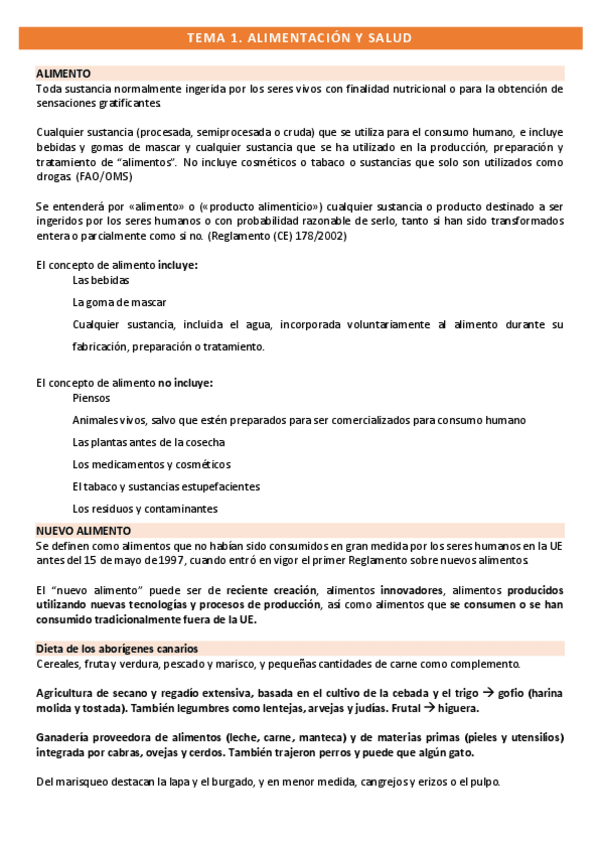 TEMA 1. ALIMENTACIÓN Y SALUD

ALIMENTO
Toda sustancia normalmente ingerida por los seres vivos con finalidad nutricional o para la obtención de sensaciones gratificantes.

Cualquier sustancia (procesada, semiprocesada o cruda) que se utiliza para el consumo humano, e incluye bebidas y gomas de mascar y cualquier sustancia que se ha utilizado en la producción, preparación y tratamiento de "alimentos". No incluye cosméticos o tabaco o sustancias que solo son utilizados como drogas (FAO/OMS)

Se entenderá por «alimento» o («producto alimenticio») cualquier sustancia o producto destinado a ser ingeridos por los seres humanos o con probabilidad razonable de serlo, tanto si han sido transformados entera o parcialmente como si no. (Reglamento (CE) 178/2002)

El concepto de alimento incluye:
Las bebidas
La goma de mascar
Cualquier sustancia, incluida el agua, incorporada voluntariamente al alimento durante su fabricación, preparación o tratamiento.

El concepto de alimento no incluye:
Piensos
Animales vivos, salvo que estén preparados para ser comercializados para consumo humano
Las plantas antes de la cosecha
Los medicamentos y cosméticos
El tabaco y sustancias estupefacientes
Los residuos y contaminantes

NUEVO ALIMENTO
Se definen como alimentos que no habían sido consumidos en gran medida por los seres humanos en la UE antes del 15 de mayo de 1997, cuando entró en vigor el primer Reglamento sobre nuevos alimentos.

El "nuevo alimento" puede ser de reciente creación, alimentos innovadores, alimentos producidos utilizando nuevas tecnologías y procesos de producción, así como alimentos que se consumen o se han consumido tradicionalmente fuera de la UE.

Dieta de los aborígenes canarios
Cereales, fruta y verdura, pescado y marisco, y pequeñas cantidades de carne como complemento.

Agricultura de secano y regadío extensiva, basada en el cultivo de la cebada y el trigo → gofio (harina molida y tostada). También legumbres como lentejas, arvejas y judías. Frutal → higuera.

Ganadería proveedora de alimentos (leche, carne, manteca) y de materias primas (pieles y utensilios) integrada por cabras, ovejas y cerdos. También trajeron perros y puede que algún gato.

Del marisqueo destacan la lapa y el burgado, y en menor medida, cangrejos y erizos o el pulpo.